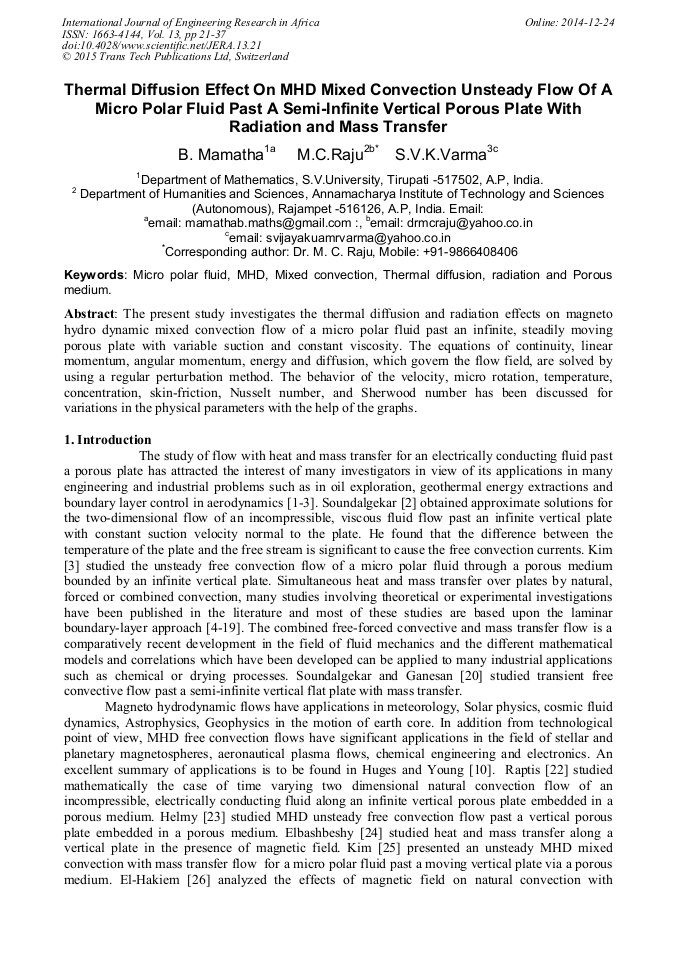 International Journal of Engineering Research in Africa
ISSN: 1663-4144, Vol. 13, pp 21-37
doi:10.4028/www.scientific.net/JERA.13.21
© 2015 Trans Tech Publications Ltd, Switzerland

Online: 2014-12-24

Thermal Diffusion Effect On MHD Mixed Convection Unsteady Flow Of A Micro Polar Fluid Past A Semi-Infinite Vertical Porous Plate With Radiation and Mass Transfer

B. Mamatha$^{1a}$ M.C.Raju$^{2b*}$ S.V.K.Varma$^{3c}$

$^{1}$Department of Mathematics, S.V.University, Tirupati -517502, A.P, India.
$^{2}$ Department of Humanities and Sciences, Annamacharya Institute of Technology and Sciences (Autonomous), Rajampet -516126, A.P, India. Email:
$^{a}$email: mamathab.maths@gmail.com :, $^{b}$email: drmcraju@yahoo.co.in
$^{c}$email: svijayakuamrvarma@yahoo.co.in
$^{*}$Corresponding author: Dr. M. C. Raju, Mobile: +91-9866408406

Keywords: Micro polar fluid, MHD, Mixed convection, Thermal diffusion, radiation and Porous medium.

Abstract: The present study investigates the thermal diffusion and radiation effects on magneto hydro dynamic mixed convection flow of a micro polar fluid past an infinite, steadily moving porous plate with variable suction and constant viscosity. The equations of continuity, linear momentum, angular momentum, energy and diffusion, which govern the flow field, are solved by using a regular perturbation method. The behavior of the velocity, micro rotation, temperature, concentration, skin-friction, Nusselt number, and Sherwood number has been discussed for variations in the physical parameters with the help of the graphs.

1. Introduction
The study of flow with heat and mass transfer for an electrically conducting fluid past a porous plate has attracted the interest of many investigators in view of its applications in many engineering and industrial problems such as in oil exploration, geothermal energy extractions and boundary layer control in aerodynamics [1-3]. Soundalgekar [2] obtained approximate solutions for the two-dimensional flow of an incompressible, viscous fluid flow past an infinite vertical plate with constant suction velocity normal to the plate. He found that the difference between the temperature of the plate and the free stream is significant to cause the free convection currents. Kim [3] studied the unsteady free convection flow of a micro polar fluid through a porous medium bounded by an infinite vertical plate. Simultaneous heat and mass transfer over plates by natural, forced or combined convection, many studies involving theoretical or experimental investigations have been published in the literature and most of these studies are based upon the laminar boundary-layer approach [4-19]. The combined free-forced convective and mass transfer flow is a comparatively recent development in the field of fluid mechanics and the different mathematical models and correlations which have been developed can be applied to many industrial applications such as chemical or drying processes. Soundalgekar and Ganesan [20] studied transient free convective flow past a semi-infinite vertical flat plate with mass transfer.

Magneto hydrodynamic flows have applications in meteorology, Solar physics, cosmic fluid dynamics, Astrophysics, Geophysics in the motion of earth core. In addition from technological point of view, MHD free convection flows have significant applications in the field of stellar and planetary magnetospheres, aeronautical plasma flows, chemical engineering and electronics. An excellent summary of applications is to be found in Huges and Young [10]. Raptis [22] studied mathematically the case of time varying two dimensional natural convection flow of an incompressible, electrically conducting fluid along an infinite vertical porous plate embedded in a porous medium. Helmy [23] studied MHD unsteady free convection flow past a vertical porous plate embedded in a porous medium. Elbashbeshy [24] studied heat and mass transfer along a vertical plate in the presence of magnetic field. Kim [25] presented an unsteady MHD mixed convection with mass transfer flow for a micro polar fluid past a moving vertical plate via a porous medium. El-Hakiem [26] analyzed the effects of magnetic field on natural convection with